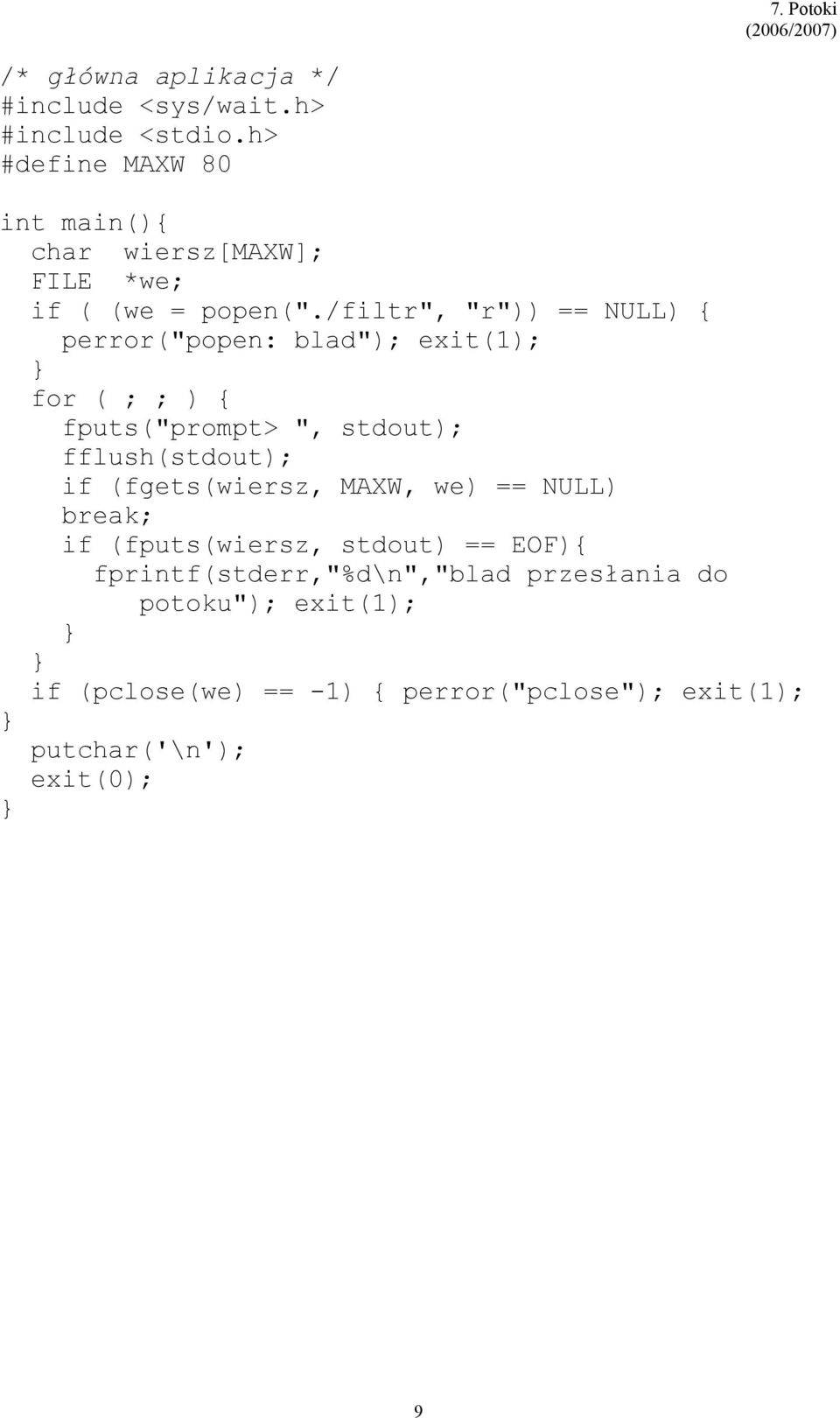 7. Potoki
(2006/2007)

/* główna aplikacja */
#include <sys/wait.h>
#include <stdio.h>
#define MAXW 80

int main(){
  char  wiersz[MAXW];
  FILE  *we;
  if ( (we = popen("./filtr", "r")) == NULL) {
    perror("popen: blad"); exit(1);
  }
  for ( ; ; ) {
    fputs("prompt> ", stdout);
    fflush(stdout);
    if (fgets(wiersz, MAXW, we) == NULL)
    break;
    if (fputs(wiersz, stdout) == EOF){
      fprintf(stderr,"%d\n","blad przesłania do
         potoku"); exit(1);
    }
  }
  if (pclose(we) == -1) { perror("pclose"); exit(1);
}
  putchar('\n');
  exit(0);
}

9